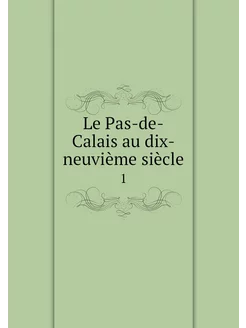 Le Pas-de-Calais au dix-neuvième siècle

1